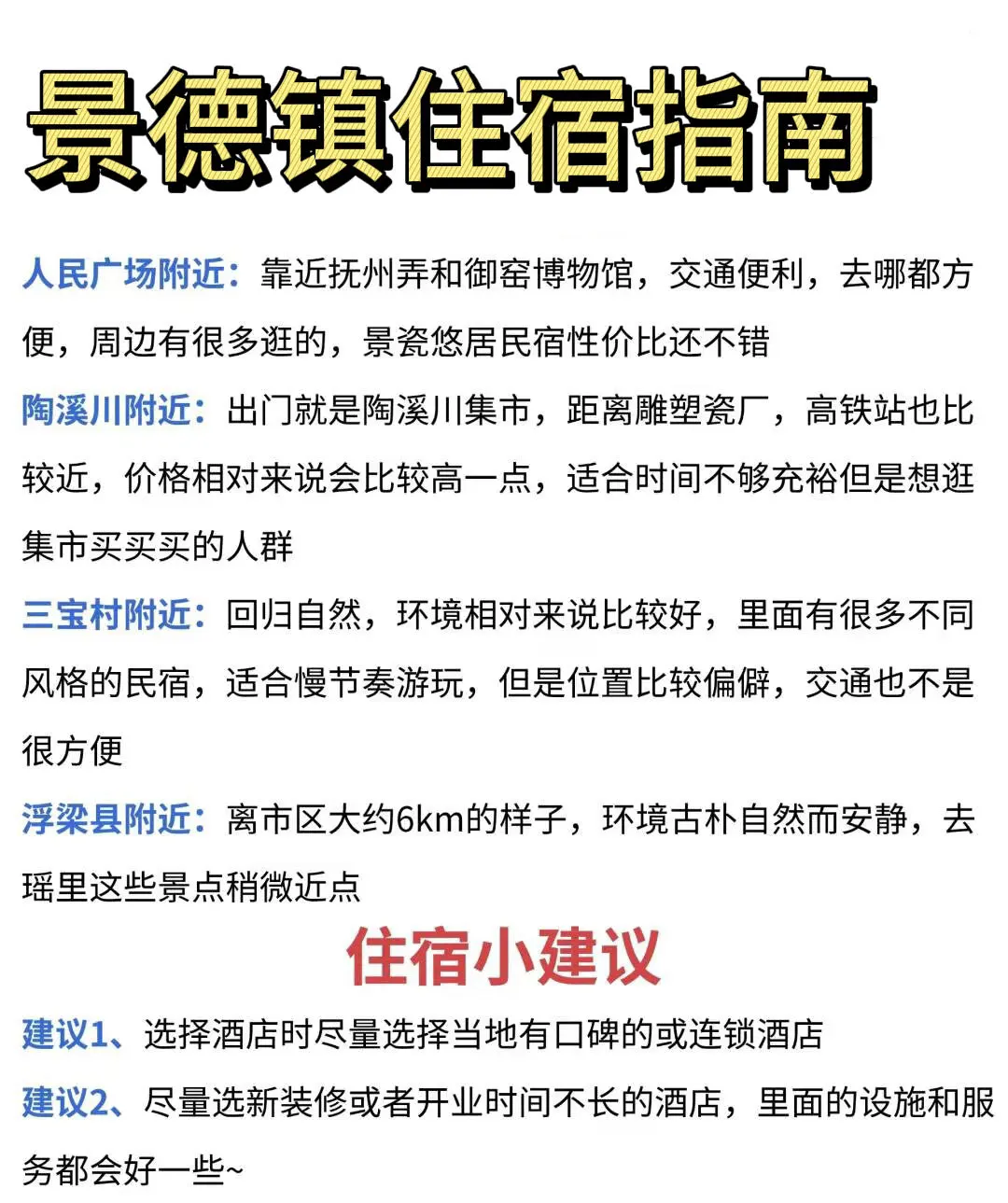 景德镇住宿指南

人民广场附近：靠近抚州弄和御窑博物馆，交通便利，去哪都方便，周边有很多逛的，景瓷悠居民宿性价比还不错

陶溪川附近：出门就是陶溪川集市，距离雕塑瓷厂，高铁站也比较近，价格相对来说会比较高一点，适合时间不够充裕但是想逛集市买买买的人群

三宝村附近：回归自然，环境相对来说比较好，里面有很多不同风格的民宿，适合慢节奏游玩，但是位置比较偏僻，交通也不是很方便

浮梁县附近：离市区大约6km的样子，环境古朴自然而安静，去瑶里这些景点稍微近点

住宿小建议

建议1、选择酒店时尽量选择当地有口碑的或连锁酒店

建议2、尽量选新装修或者开业时间不长的酒店，里面的设施和服务都会好一些~